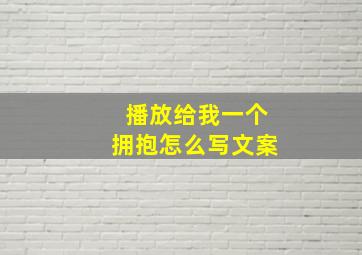 播放给我一个
拥抱怎么写文案